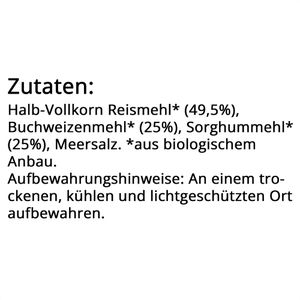 Zutaten:
Halb-Vollkorn Reismehl* (49,5%), Buchweizenmehl* (25%), Sorghummehl* (25%), Meersalz. *aus biologischem Anbau.
Aufbewahrungshinweise: An einem trockenen, kühlen und lichtgeschützten Ort aufbewahren.